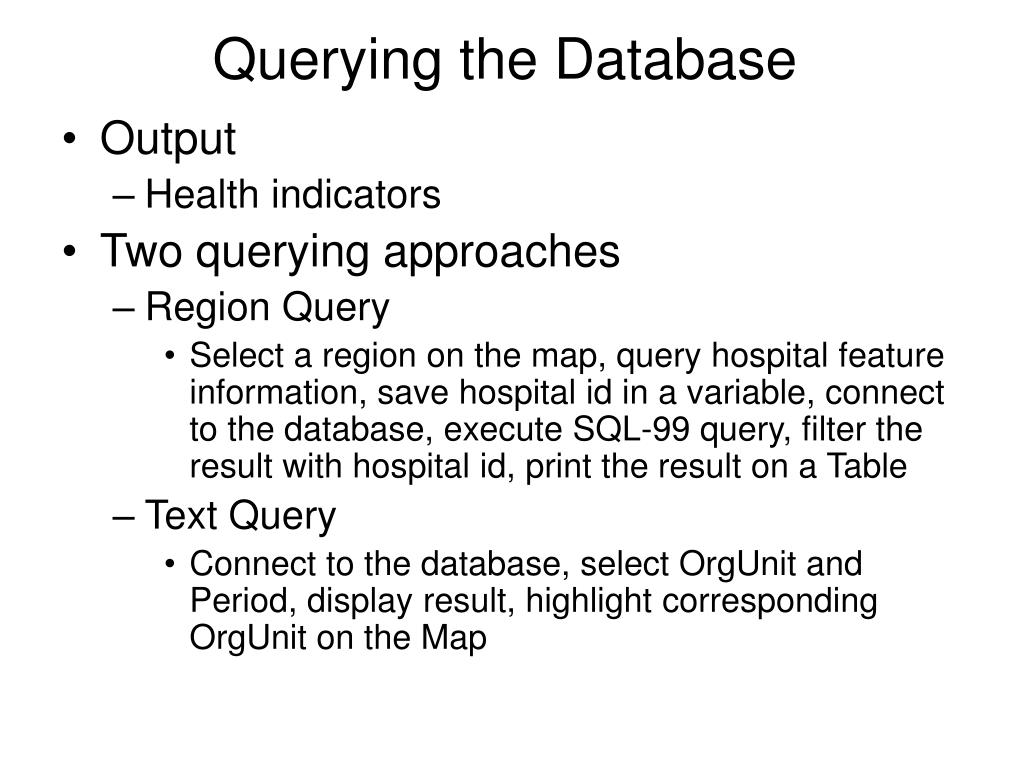 Querying the Database

• Output
– Health indicators
• Two querying approaches
– Region Query
• Select a region on the map, query hospital feature information, save hospital id in a variable, connect to the database, execute SQL-99 query, filter the result with hospital id, print the result on a Table
– Text Query
• Connect to the database, select OrgUnit and Period, display result, highlight corresponding OrgUnit on the Map